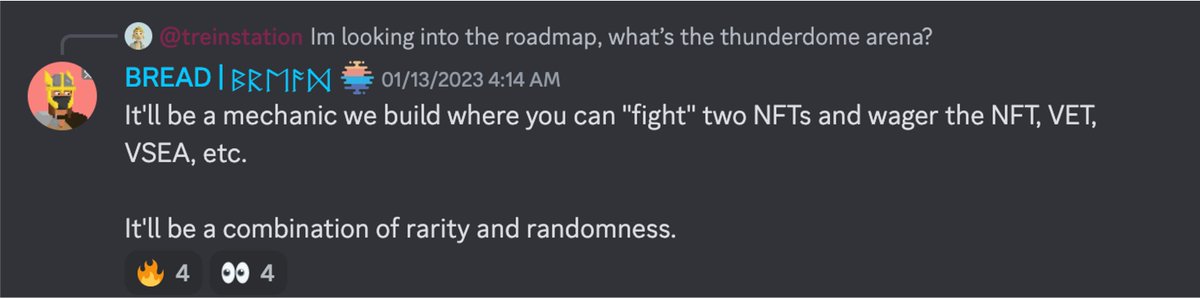 @treinstation Im looking into the roadmap, what's the thunderdome arena?

BREAD | ᛒᚱᛖᚨᛞ 01/13/2023 4:14 AM

It'll be a mechanic we build where you can "fight" two NFTs and wager the NFT, VET, VSEA, etc.

It'll be a combination of rarity and randomness.

🔥 4 👀 4